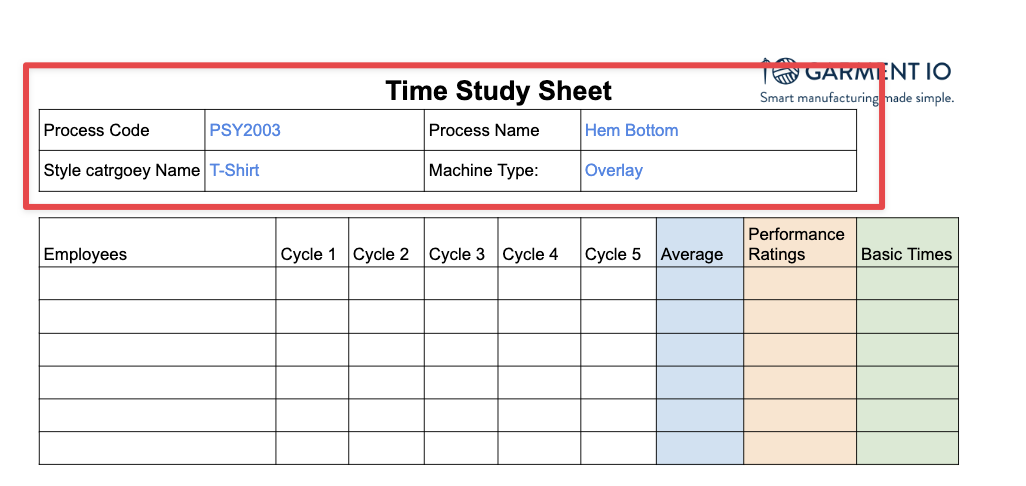 GARMENT IO
Smart manufacturing made simple.

Time Study Sheet

| Process Code | PSY2003 | Process Name | Hem Bottom |
|---|---|---|---|
| Style catrgoey Name | T-Shirt | Machine Type: | Overlay |

| Employees | Cycle 1 | Cycle 2 | Cycle 3 | Cycle 4 | Cycle 5 | Average | Performance Ratings | Basic Times |
|---|---|---|---|---|---|---|---|---|
| | | | | | | | | |
| | | | | | | | | |
| | | | | | | | | |
| | | | | | | | | |
| | | | | | | | | |
| | | | | | | | | |